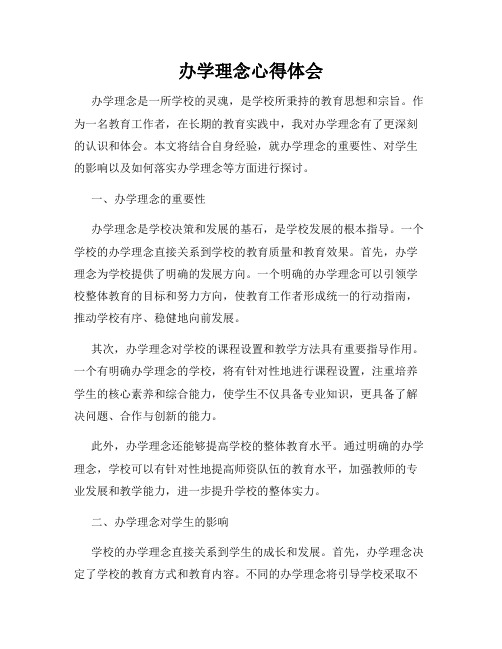 办学理念心得体会

办学理念是一所学校的灵魂，是学校所秉持的教育思想和宗旨。作为一名教育工作者，在长期的教育实践中，我对办学理念有了更深刻的认识和体会。本文将结合自身经验，就办学理念的重要性、对学生的影响以及如何落实办学理念等方面进行探讨。

一、办学理念的重要性

办学理念是学校决策和发展的基石，是学校发展的根本指导。一个学校的办学理念直接关系到学校的教育质量和教育效果。首先，办学理念为学校提供了明确的发展方向。一个明确的办学理念可以引领学校整体教育的目标和努力方向，使教育工作者形成统一的行动指南，推动学校有序、稳健地向前发展。

其次，办学理念对学校的课程设置和教学方法具有重要指导作用。一个有明确办学理念的学校，将有针对性地进行课程设置，注重培养学生的核心素养和综合能力，使学生不仅具备专业知识，更具备了解决问题、合作与创新的能力。

此外，办学理念还能够提高学校的整体教育水平。通过明确的办学理念，学校可以有针对性地提高师资队伍的教育水平，加强教师的专业发展和教学能力，进一步提升学校的整体实力。

二、办学理念对学生的影响

学校的办学理念直接关系到学生的成长和发展。首先，办学理念决定了学校的教育方式和教育内容。不同的办学理念将引导学校采取不